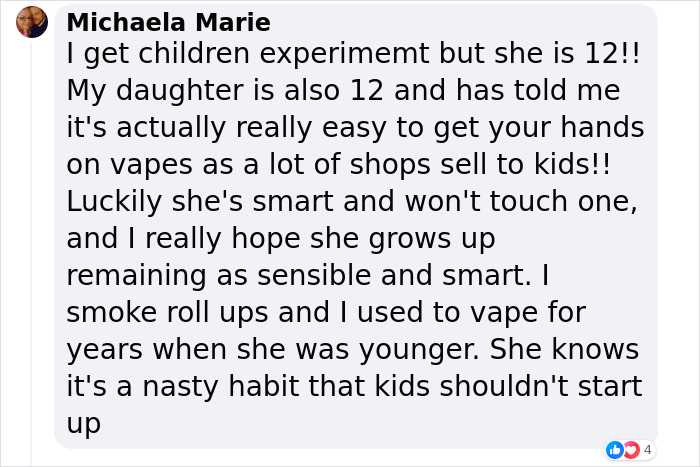 Michaela Marie
I get children experimemt but she is 12!! My daughter is also 12 and has told me it's actually really easy to get your hands on vapes as a lot of shops sell to kids!! Luckily she's smart and won't touch one, and I really hope she grows up remaining as sensible and smart. I smoke roll ups and I used to vape for years when she was younger. She knows it's a nasty habit that kids shouldn't start up

4